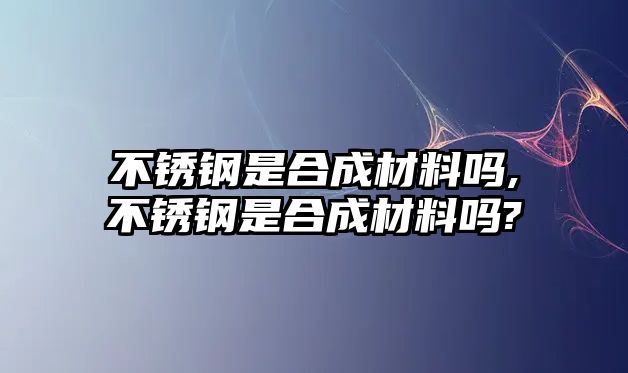 不锈钢是合成材料吗,
不锈钢是合成材料吗?